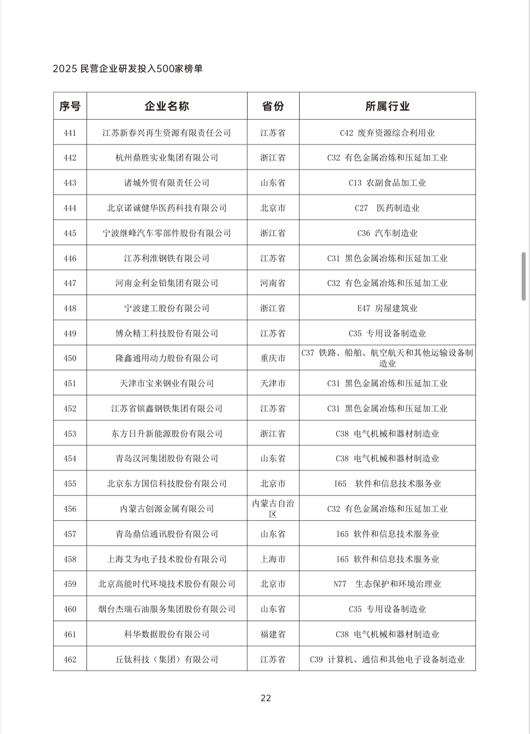 2025 民营企业研发投入500家榜单

| 序号 | 企业名称 | 省份 | 所属行业 |
|---|---|---|---|
| 441 | 江苏新春兴再生资源有限责任公司 | 江苏省 | C42 废弃资源综合利用业 |
| 442 | 杭州鼎胜实业集团有限公司 | 浙江省 | C32 有色金属冶炼和压延加工业 |
| 443 | 诸城外贸有限责任公司 | 山东省 | C13 农副食品加工业 |
| 444 | 北京诺诚健华医药科技有限公司 | 北京市 | C27 医药制造业 |
| 445 | 宁波继峰汽车零部件股份有限公司 | 浙江省 | C36 汽车制造业 |
| 446 | 江苏利淮钢铁有限公司 | 江苏省 | C31 黑色金属冶炼和压延加工业 |
| 447 | 河南金利金铅集团有限公司 | 河南省 | C32 有色金属冶炼和压延加工业 |
| 448 | 宁波建工股份有限公司 | 浙江省 | E47 房屋建筑业 |
| 449 | 博众精工科技股份有限公司 | 江苏省 | C35 专用设备制造业 |
| 450 | 隆鑫通用动力股份有限公司 | 重庆市 | C37 铁路、船舶、航空航天和其他运输设备制造业 |
| 451 | 天津市宝来钢业有限公司 | 天津市 | C31 黑色金属冶炼和压延加工业 |
| 452 | 江苏省镔鑫钢铁集团有限公司 | 江苏省 | C31 黑色金属冶炼和压延加工业 |
| 453 | 东方日升新能源股份有限公司 | 浙江省 | C38 电气机械和器材制造业 |
| 454 | 青岛汉河集团股份有限公司 | 山东省 | C38 电气机械和器材制造业 |
| 455 | 北京东方国信科技股份有限公司 | 北京市 | I65 软件和信息技术服务业 |
| 456 | 内蒙古创源金属有限公司 | 内蒙古自治区 | C32 有色金属冶炼和压延加工业 |
| 457 | 青岛鼎信通讯股份有限公司 | 山东省 | I65 软件和信息技术服务业 |
| 458 | 上海艾为电子技术股份有限公司 | 上海市 | I65 软件和信息技术服务业 |
| 459 | 北京高能时代环境技术股份有限公司 | 北京市 | N77 生态保护和环境治理业 |
| 460 | 烟台杰瑞石油服务集团股份有限公司 | 山东省 | C35 专用设备制造业 |
| 461 | 科华数据股份有限公司 | 福建省 | C38 电气机械和器材制造业 |
| 462 | 丘钛科技（集团）有限公司 | 江苏省 | C39 计算机、通信和其他电子设备制造业 |

22